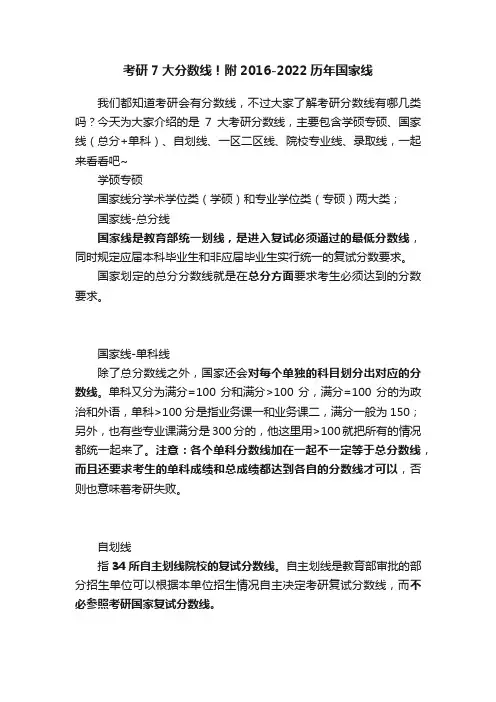 考研 7 大分数线！附 2016-2022 历年国家线

我们都知道考研会有分数线，不过大家了解考研分数线有哪几类吗？今天为大家介绍的是 7 大考研分数线，主要包含学硕专硕、国家线（总分+单科）、自划线、一区二区线、院校专业线、录取线，一起来看看吧~

学硕专硕

国家线分学术学位类（学硕）和专业学位类（专硕）两大类；

国家线-总分线

国家线是教育部统一划线，是进入复试必须通过的最低分数线，同时规定应届本科毕业生和非应届毕业生实行统一的复试分数要求。

国家划定的总分分数线就是在总分方面要求考生必须达到的分数要求。

国家线-单科线

除了总分数线之外，国家还会对每个单独的科目划分出对应的分数线。单科又分为满分=100 分和满分>100 分，满分=100 分的为政治和外语，单科>100 分是指业务课一和业务课二，满分一般为 150；另外，也有些专业课满分是 300 分的，他这里用>100 就把所有的情况都统一起来了。注意：各个单科分数线加在一起不一定等于总分数线，而且还要求考生的单科成绩和总成绩都达到各自的分数线才可以，否则也意味着考研失败。

自划线

指 34 所自主划线院校的复试分数线。自主划线是教育部审批的部分招生单位可以根据本单位招生情况自主决定考研复试分数线，而不必参照考研国家复试分数线。